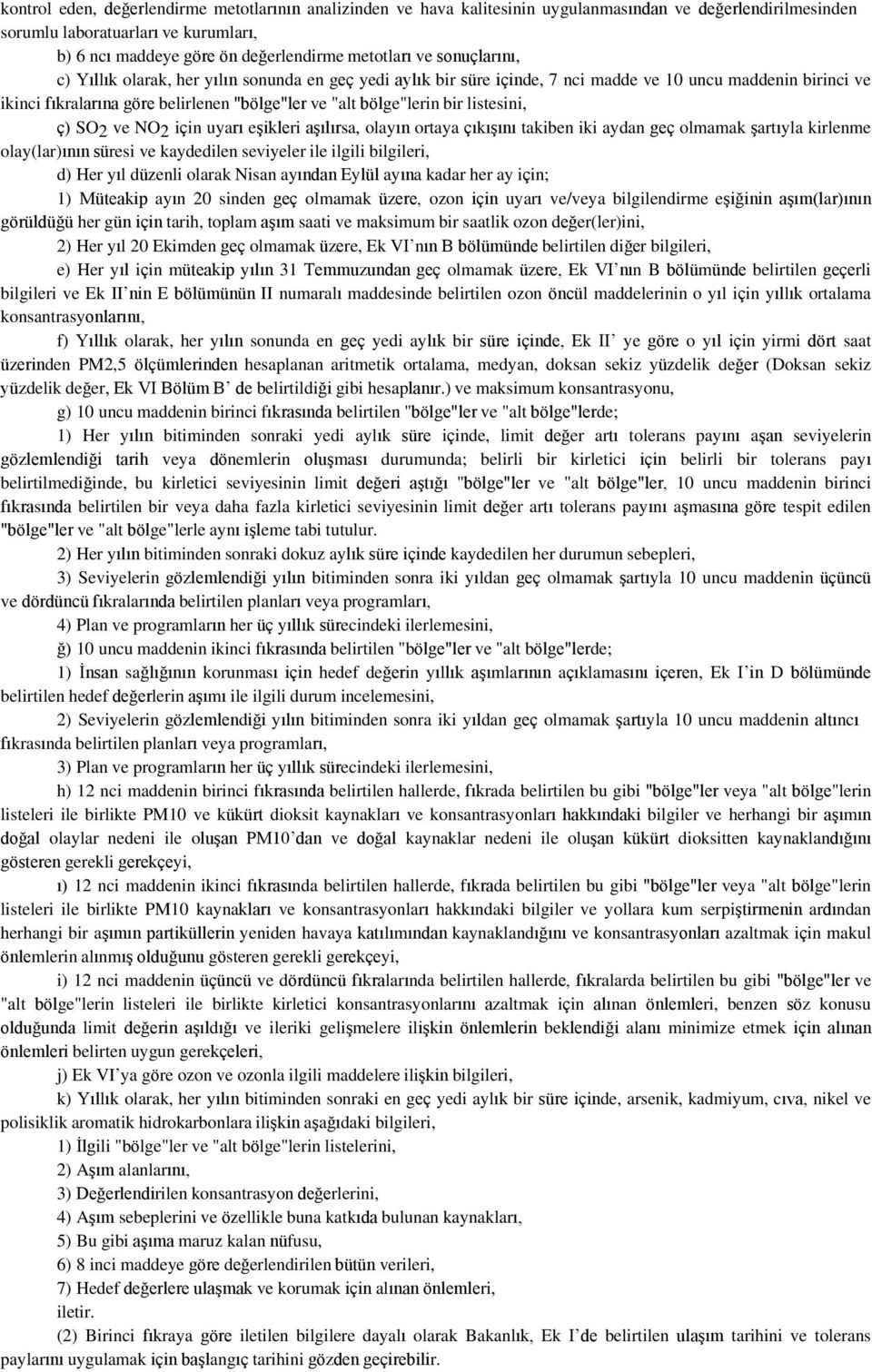 kontrol eden, değerlendirme metotlarının analizinden ve hava kalitesinin uygulanmasından ve değerlendirilmesinden sorumlu laboratuarları ve kurumları,

b) 6 ncı maddeye göre ön değerlendirme metotları ve sonuçlarını,

c) Yıllık olarak, her yılın sonunda en geç yedi aylık bir süre içinde, 7 nci madde ve 10 uncu maddenin birinci ve ikinci fıkralarına göre belirlenen "bölge"ler ve "alt bölge"lerin bir listesini,

ç) $SO_2$ ve $NO_2$ için uyarı eşikleri aşılırsa, olayın ortaya çıkışını takiben iki aydan geç olmamak şartıyla kirlenme olay(lar)ının süresi ve kaydedilen seviyeler ile ilgili bilgileri,

d) Her yıl düzenli olarak Nisan ayından Eylül ayına kadar her ay için;

1) Müteakip ayın 20 sinden geç olmamak üzere, ozon için uyarı ve/veya bilgilendirme eşiğinin aşım(lar)ının görüldüğü her gün için tarih, toplam aşım saati ve maksimum bir saatlik ozon değer(ler)ini,

2) Her yıl 20 Ekimden geç olmamak üzere, Ek VI'nın B bölümünde belirtilen diğer bilgileri,

e) Her yıl için müteakip yılın 31 Temmuzundan geç olmamak üzere, Ek VI'nın B bölümünde belirtilen geçerli bilgileri ve Ek II'nin E bölümünün II numaralı maddesinde belirtilen ozon öncül maddelerinin o yıl için yıllık ortalama konsantrasyonlarını,

f) Yıllık olarak, her yılın sonunda en geç yedi aylık bir süre içinde, Ek II' ye göre o yıl için yirmi dört saat üzerinden PM2,5 ölçümlerinden hesaplanan aritmetik ortalama, medyan, doksan sekiz yüzdelik değer (Doksan sekiz yüzdelik değer, Ek VI Bölüm B' de belirtildiği gibi hesaplanır.) ve maksimum konsantrasyonu,

g) 10 uncu maddenin birinci fıkrasında belirtilen "bölge"ler ve "alt bölge"lerde;

1) Her yılın bitiminden sonraki yedi aylık süre içinde, limit değer artı tolerans payını aşan seviyelerin gözlemlendiği tarih veya dönemlerin oluşması durumunda; belirli bir kirletici için belirli bir tolerans payı belirtilmediğinde, bu kirletici seviyesinin limit değeri aştığı "bölge"ler ve "alt bölge"ler, 10 uncu maddenin birinci fıkrasında belirtilen bir veya daha fazla kirletici seviyesinin limit değer artı tolerans payını aşmasına göre tespit edilen "bölge"ler ve "alt bölge"lerle aynı işleme tabi tutulur.

2) Her yılın bitiminden sonraki dokuz aylık süre içinde kaydedilen her durumun sebepleri,

3) Seviyelerin gözlemlendiği yılın bitiminden sonra iki yıldan geç olmamak şartıyla 10 uncu maddenin üçüncü ve dördüncü fıkralarında belirtilen planları veya programları,

4) Plan ve programların her üç yıllık sürecindeki ilerlemesini,

ğ) 10 uncu maddenin ikinci fıkrasında belirtilen "bölge"ler ve "alt bölge"lerde;

1) İnsan sağlığının korunması için hedef değerin yıllık aşımlarının açıklamasını içeren, Ek I'in D bölümünde belirtilen hedef değerlerin aşımı ile ilgili durum incelemesini,

2) Seviyelerin gözlemlendiği yılın bitiminden sonra iki yıldan geç olmamak şartıyla 10 uncu maddenin altıncı fıkrasında belirtilen planları veya programları,

3) Plan ve programların her üç yıllık sürecindeki ilerlemesini,

h) 12 nci maddenin birinci fıkrasında belirtilen hallerde, fıkrada belirtilen bu gibi "bölge"ler veya "alt bölge"lerin listeleri ile birlikte PM10 ve kükürt dioksit kaynakları ve konsantrasyonları hakkındaki bilgiler ve herhangi bir aşımın doğal olaylar nedeni ile oluşan PM10'dan ve doğal kaynaklar nedeni ile oluşan kükürt dioksitten kaynaklandığını gösteren gerekli gerekçeyi,

ı) 12 nci maddenin ikinci fıkrasında belirtilen hallerde, fıkrada belirtilen bu gibi "bölge"ler veya "alt bölge"lerin listeleri ile birlikte PM10 kaynakları ve konsantrasyonları hakkındaki bilgiler ve yollara kum serpiştirmenin ardından herhangi bir aşımın partiküllerin yeniden havaya katılımından kaynaklandığını ve konsantrasyonları azaltmak için makul önlemlerin alınmış olduğunu gösteren gerekli gerekçeyi,

i) 12 nci maddenin üçüncü ve dördüncü fıkralarında belirtilen hallerde, fıkralarda belirtilen bu gibi "bölge"ler ve "alt bölge"lerin listeleri ile birlikte kirletici konsantrasyonlarını azaltmak için alınan önlemleri, benzen söz konusu olduğunda limit değerin aşıldığı ve ileriki gelişmelere ilişkin önlemlerin beklendiği alanı minimize etmek için alınan önlemleri belirten uygun gerekçeleri,

j) Ek VI'ya göre ozon ve ozonla ilgili maddelere ilişkin bilgileri,

k) Yıllık olarak, her yılın bitiminden sonraki en geç yedi aylık bir süre içinde, arsenik, kadmiyum, cıva, nikel ve polisiklik aromatik hidrokarbonlara ilişkin aşağıdaki bilgileri,

1) İlgili "bölge"ler ve "alt bölge"lerin listelerini,

2) Aşım alanlarını,

3) Değerlendirilen konsantrasyon değerlerini,

4) Aşım sebeplerini ve özellikle buna katkıda bulunan kaynakları,

5) Bu gibi aşıma maruz kalan nüfusu,

6) 8 inci maddeye göre değerlendirilen bütün verileri,

7) Hedef değerlere ulaşmak ve korumak için alınan önlemleri,

iletir.

(2) Birinci fıkraya göre iletilen bilgilere dayalı olarak Bakanlık, Ek I'de belirtilen ulaşım tarihini ve tolerans paylarını uygulamak için başlangıç tarihini gözden geçirebilir.